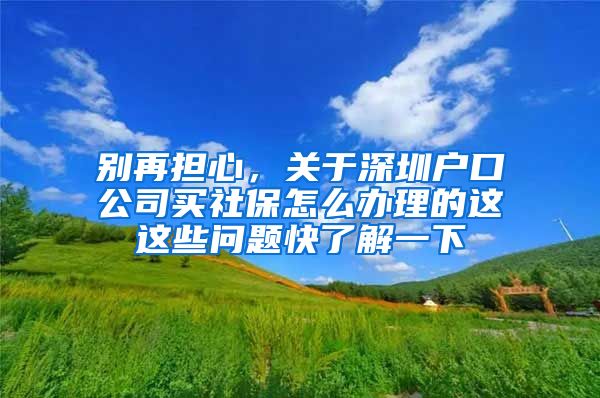 别再担心，关于深圳户口公司买社保怎么办理的这这些问题快了解一下